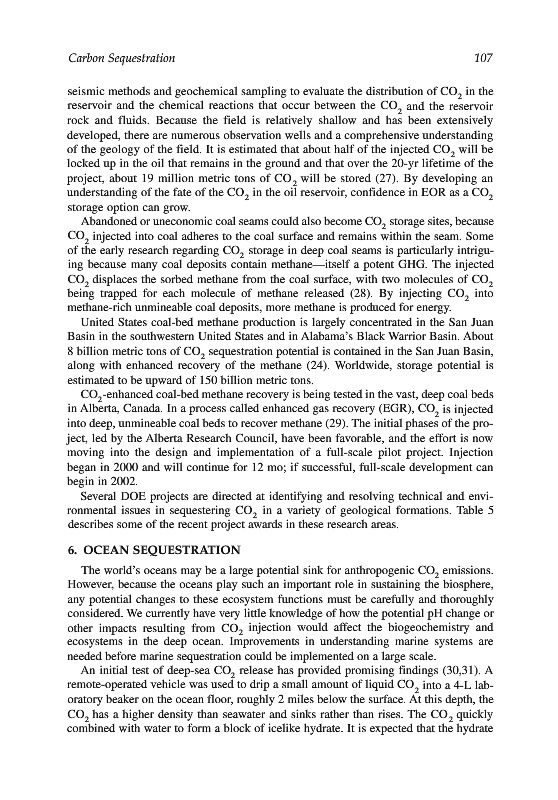 Carbon Sequestration 107

seismic methods and geochemical sampling to evaluate the distribution of $CO_2$ in the reservoir and the chemical reactions that occur between the $CO_2$ and the reservoir rock and fluids. Because the field is relatively shallow and has been extensively developed, there are numerous observation wells and a comprehensive understanding of the geology of the field. It is estimated that about half of the injected $CO_2$ will be locked up in the oil that remains in the ground and that over the 20-yr lifetime of the project, about 19 million metric tons of $CO_2$ will be stored (27). By developing an understanding of the fate of the $CO_2$ in the oil reservoir, confidence in EOR as a $CO_2$ storage option can grow.

Abandoned or uneconomic coal seams could also become $CO_2$ storage sites, because $CO_2$ injected into coal adheres to the coal surface and remains within the seam. Some of the early research regarding $CO_2$ storage in deep coal seams is particularly intriguing because many coal deposits contain methane—itself a potent GHG. The injected $CO_2$ displaces the sorbed methane from the coal surface, with two molecules of $CO_2$ being trapped for each molecule of methane released (28). By injecting $CO_2$ into methane-rich unmineable coal deposits, more methane is produced for energy.

United States coal-bed methane production is largely concentrated in the San Juan Basin in the southwestern United States and in Alabama's Black Warrior Basin. About 8 billion metric tons of $CO_2$ sequestration potential is contained in the San Juan Basin, along with enhanced recovery of the methane (24). Worldwide, storage potential is estimated to be upward of 150 billion metric tons.

$CO_2$-enhanced coal-bed methane recovery is being tested in the vast, deep coal beds in Alberta, Canada. In a process called enhanced gas recovery (EGR), $CO_2$ is injected into deep, unmineable coal beds to recover methane (29). The initial phases of the project, led by the Alberta Research Council, have been favorable, and the effort is now moving into the design and implementation of a full-scale pilot project. Injection began in 2000 and will continue for 12 mo; if successful, full-scale development can begin in 2002.

Several DOE projects are directed at identifying and resolving technical and environmental issues in sequestering $CO_2$ in a variety of geological formations. Table 5 describes some of the recent project awards in these research areas.

6. OCEAN SEQUESTRATION

The world's oceans may be a large potential sink for anthropogenic $CO_2$ emissions. However, because the oceans play such an important role in sustaining the biosphere, any potential changes to these ecosystem functions must be carefully and thoroughly considered. We currently have very little knowledge of how the potential pH change or other impacts resulting from $CO_2$ injection would affect the biogeochemistry and ecosystems in the deep ocean. Improvements in understanding marine systems are needed before marine sequestration could be implemented on a large scale.

An initial test of deep-sea $CO_2$ release has provided promising findings (30,31). A remote-operated vehicle was used to drip a small amount of liquid $CO_2$ into a 4-L laboratory beaker on the ocean floor, roughly 2 miles below the surface. At this depth, the $CO_2$ has a higher density than seawater and sinks rather than rises. The $CO_2$ quickly combined with water to form a block of icelike hydrate. It is expected that the hydrate